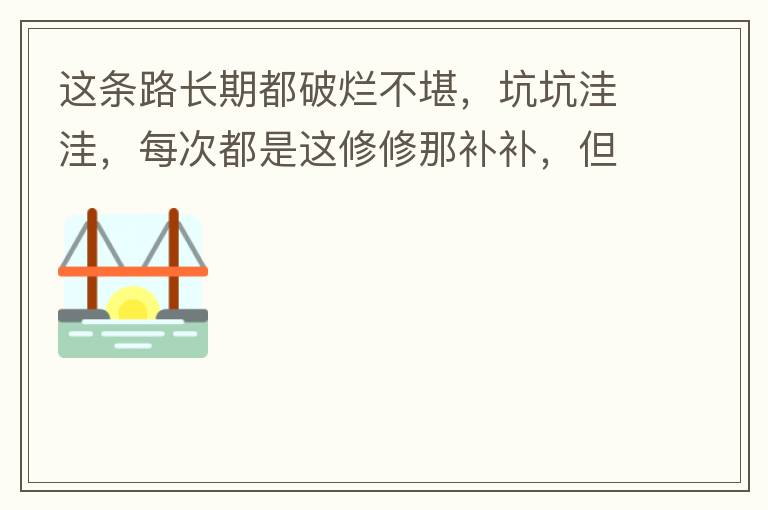 这条路长期都破烂不堪，坑坑洼洼，每次都是这修修那补补，但